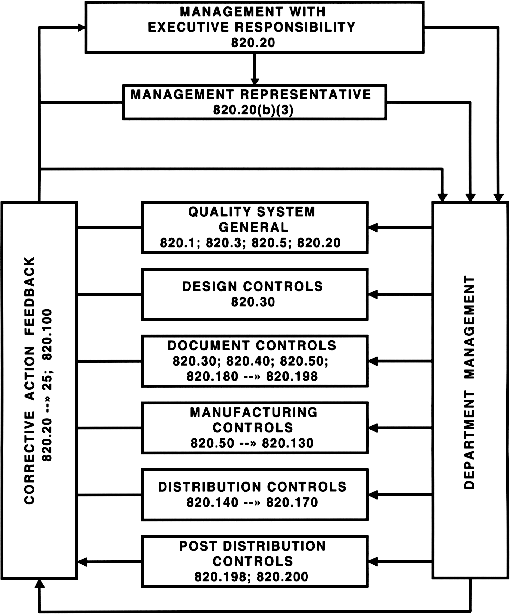 MANAGEMENT WITH
EXECUTIVE RESPONSIBILITY
820.20

MANAGEMENT REPRESENTATIVE
820.20(b)(3)

CORRECTIVE ACTION FEEDBACK
820.20 --» 25; 820.100

QUALITY SYSTEM
GENERAL
820.1; 820.3; 820.5; 820.20

DESIGN CONTROLS
820.30

DOCUMENT CONTROLS
820.30; 820.40; 820.50;
820.180 --» 820.198

MANUFACTURING
CONTROLS
820.50 --» 820.130

DISTRIBUTION CONTROLS
820.140 --» 820.170

POST DISTRIBUTION
CONTROLS
820.198; 820.200

DEPARTMENT MANAGEMENT